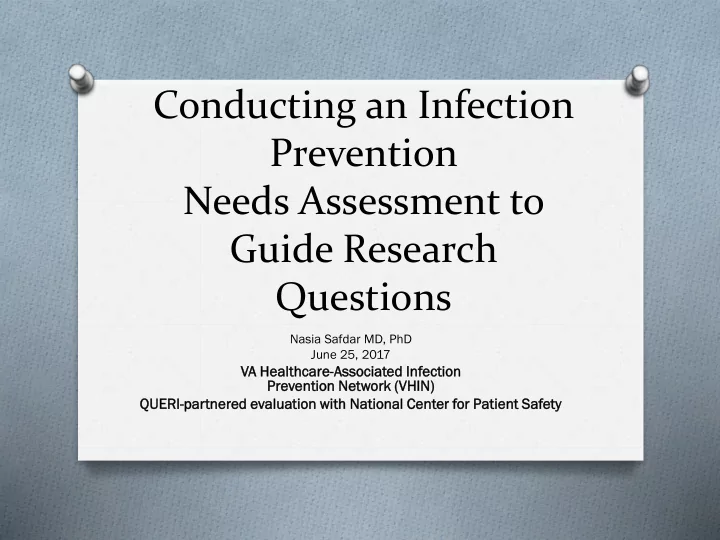 Conducting an Infection Prevention
Needs Assessment to Guide Research Questions

Nasia Safdar MD, PhD
June 25, 2017
VA Healthcare-Associated Infection Prevention Network (VHIN)
QUERI-partnered evaluation with National Center for Patient Safety